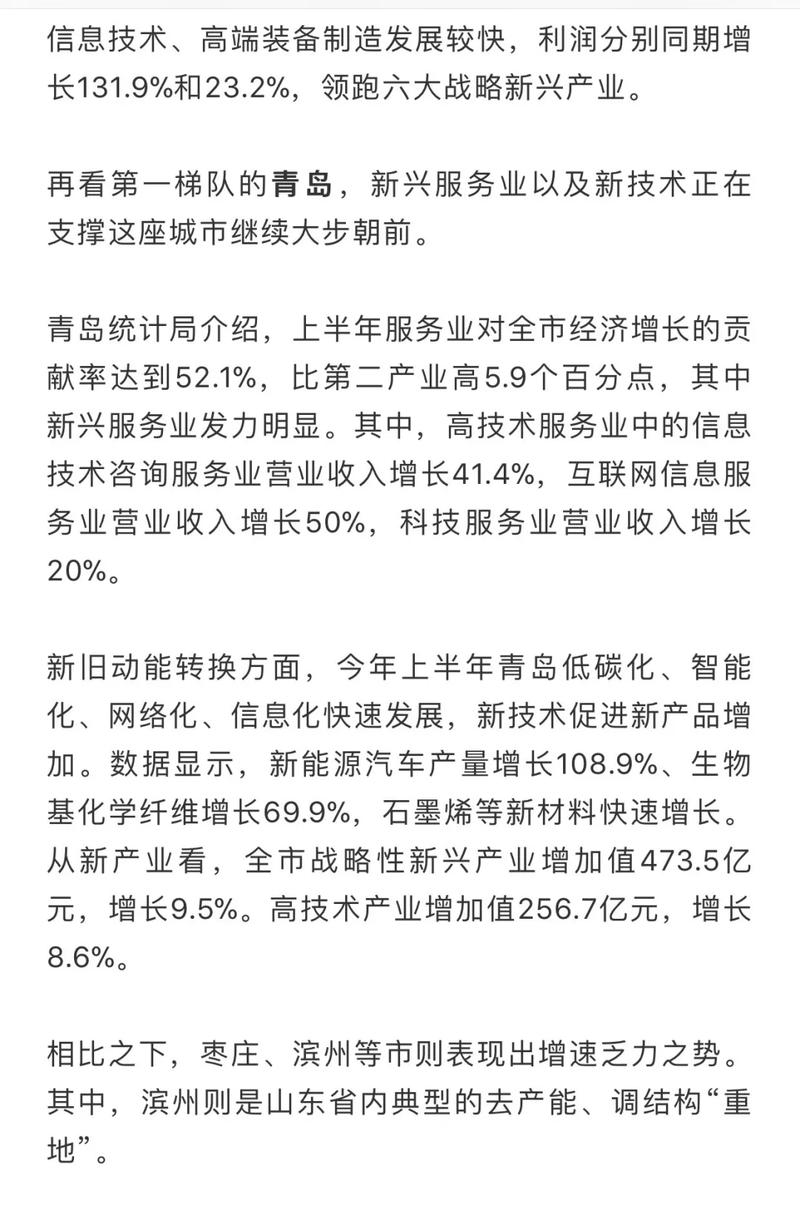 信息技术、高端装备制造发展较快，利润分别同期增长131.9%和23.2%，领跑六大战略新兴产业。

再看第一梯队的青岛，新兴服务业以及新技术正在支撑这座城市继续大步朝前。

青岛统计局介绍，上半年服务业对全市经济增长的贡献率达到52.1%，比第二产业高5.9个百分点，其中新兴服务业发力明显。其中，高技术服务业中的信息技术咨询服务业营业收入增长41.4%，互联网信息服务业营业收入增长50%，科技服务业营业收入增长20%。

新旧动能转换方面，今年上半年青岛低碳化、智能化、网络化、信息化快速发展，新技术促进新产品增加。数据显示，新能源汽车产量增长108.9%、生物基化学纤维增长69.9%，石墨烯等新材料快速增长。从新产业看，全市战略性新兴产业增加值473.5亿元，增长9.5%。高技术产业增加值256.7亿元，增长8.6%。

相比之下，枣庄、滨州等市则表现出增速乏力之势。其中，滨州则是山东省内典型的去产能、调结构“重地”。